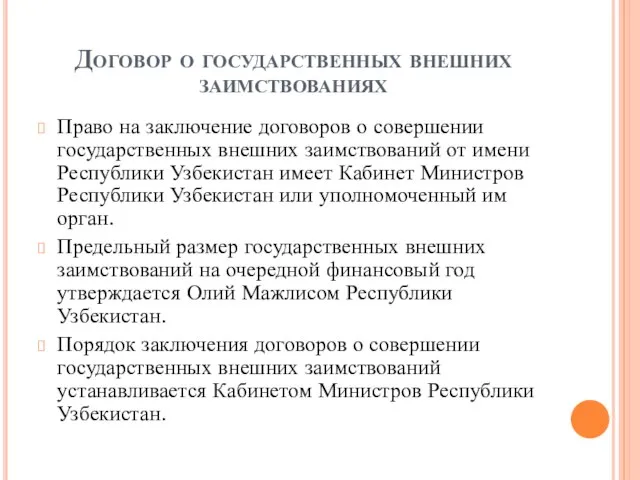 Договор о государственных внешних заимствованиях

Право на заключение договоров о совершении государственных внешних заимствований от имени Республики Узбекистан имеет Кабинет Министров Республики Узбекистан или уполномоченный им орган.

Предельный размер государственных внешних заимствований на очередной финансовый год утверждается Олий Мажлисом Республики Узбекистан.

Порядок заключения договоров о совершении государственных внешних заимствований устанавливается Кабинетом Министров Республики Узбекистан.